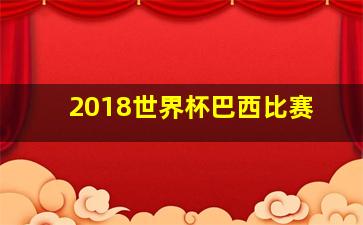 2018世界杯巴西比赛